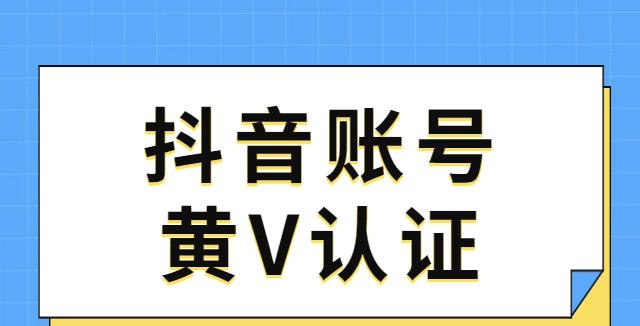 抖音账号
黄V认证